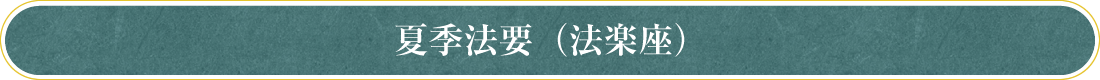 夏季法要（法楽座）